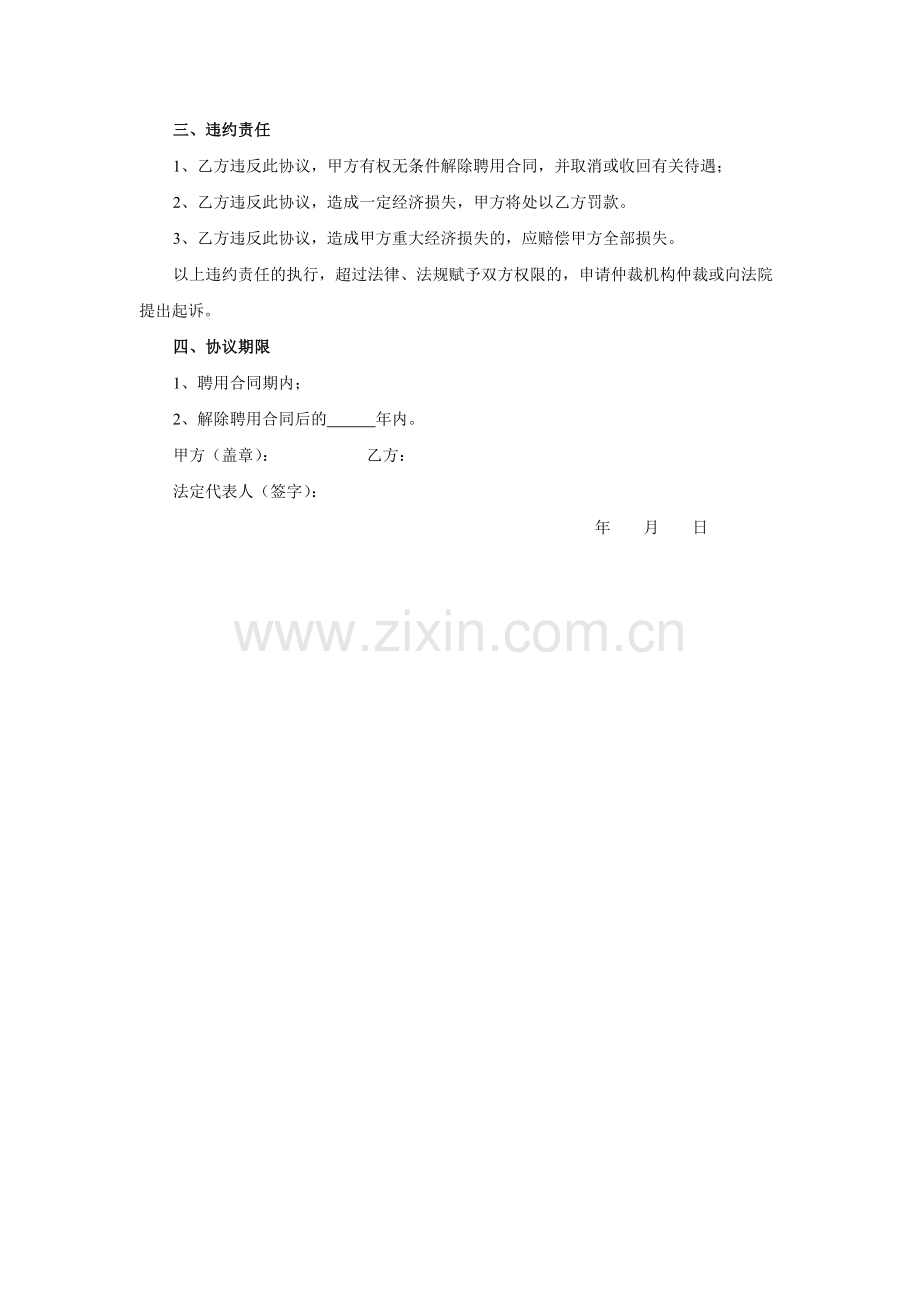 三、违约责任

1、乙方违反此协议，甲方有权无条件解除聘用合同，并取消或收回有关待遇；

2、乙方违反此协议，造成一定经济损失，甲方将处以乙方罚款。

3、乙方违反此协议，造成甲方重大经济损失的，应赔偿甲方全部损失。

以上违约责任的执行，超过法律、法规赋予双方权限的，申请仲裁机构仲裁或向法院提出起诉。

四、协议期限

1、聘用合同期内；

2、解除聘用合同后的______年内。

甲方（盖章）：　　　　乙方：

法定代表人（签字）：

年　　月　　日

www.zixin.com.cn